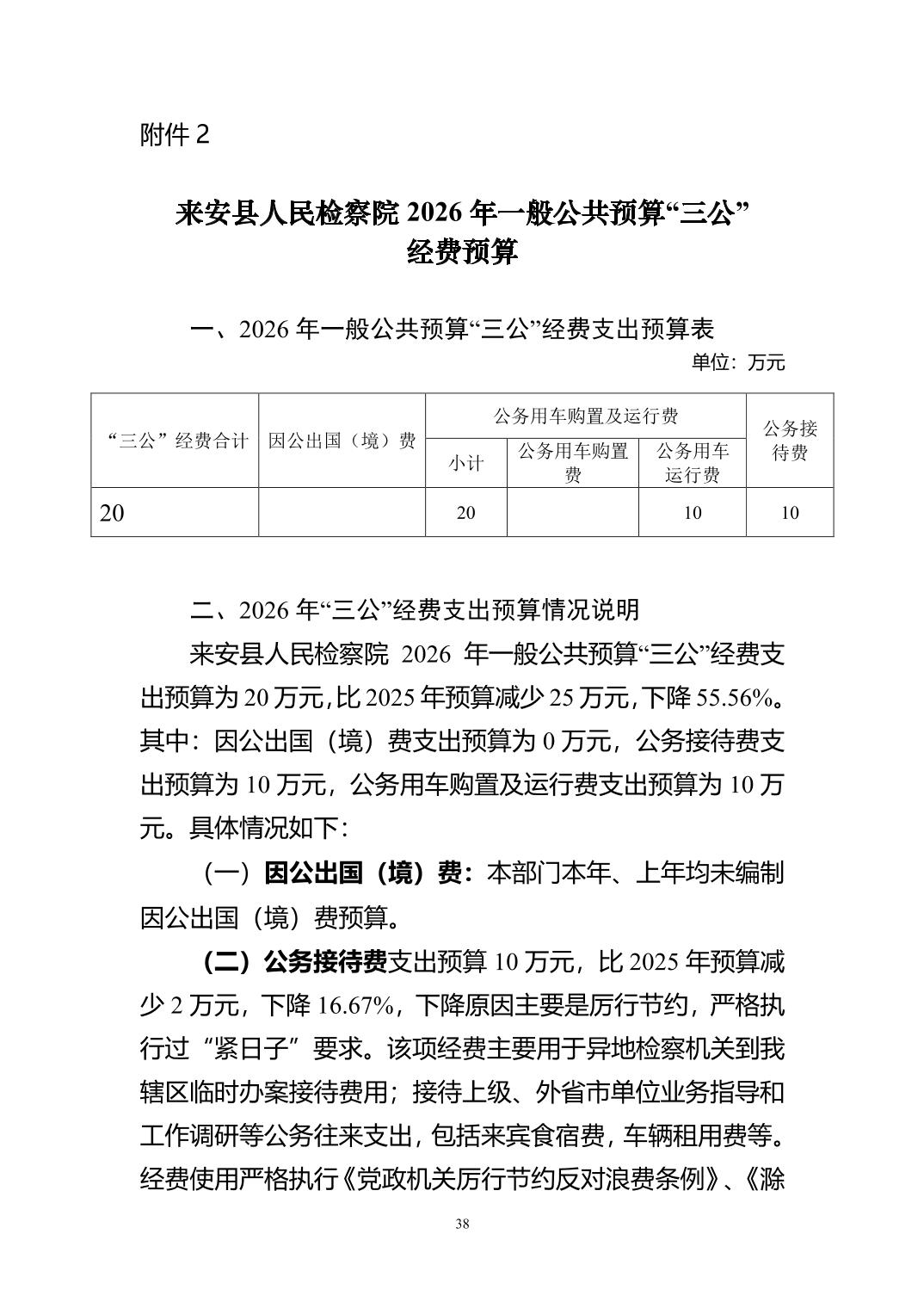 附件 2

来安县人民检察院 2026 年一般公共预算“三公”经费预算

一、2026 年一般公共预算“三公”经费支出预算表

单位：万元

| “三公”经费合计 | 因公出国（境）费 | 公务用车购置及运行费 | | | 公务接待费 |
|---|---|---|---|---|---|
| | | 小计 | 公务用车购置费 | 公务用车运行费 | |
| 20 | | 20 | | 10 | 10 |

二、2026 年“三公”经费支出预算情况说明

来安县人民检察院 2026 年一般公共预算“三公”经费支出预算为 20 万元，比 2025 年预算减少 25 万元，下降 55.56%。其中：因公出国（境）费支出预算为 0 万元，公务接待费支出预算为 10 万元，公务用车购置及运行费支出预算为 10 万元。具体情况如下：

（一）因公出国（境）费：本部门本年、上年均未编制因公出国（境）费预算。

（二）公务接待费支出预算 10 万元，比 2025 年预算减少 2 万元，下降 16.67%，下降原因主要是厉行节约，严格执行过“紧日子”要求。该项经费主要用于异地检察机关到我辖区临时办案接待费用；接待上级、外省市单位业务指导和工作调研等公务往来支出，包括来宾食宿费，车辆租用费等。经费使用严格执行《党政机关厉行节约反对浪费条例》、《滁

38